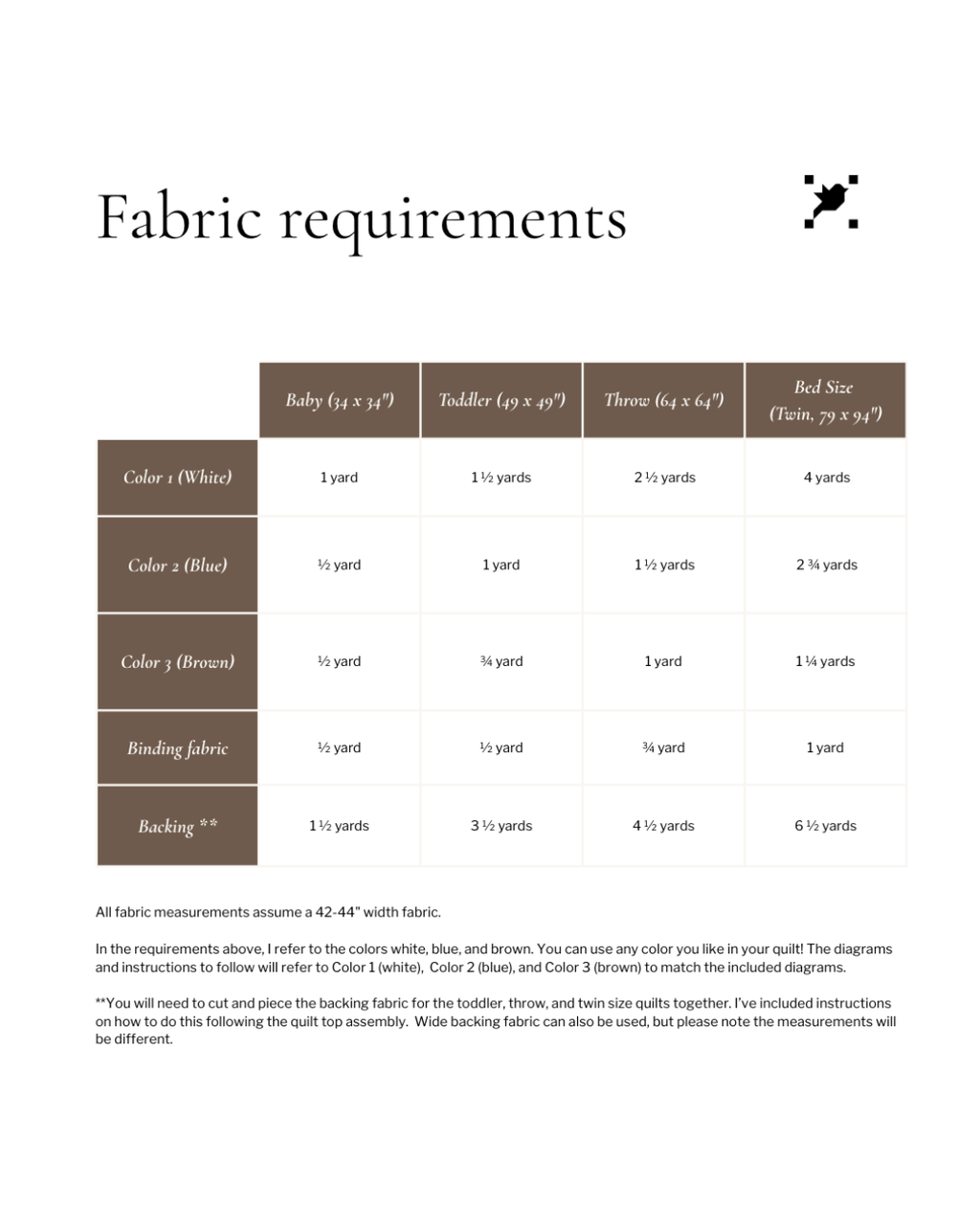 Fabric requirements

| | Baby (34 x 34") | Toddler (49 x 49") | Throw (64 x 64") | Bed Size (Twin, 79 x 94") |
|---|---|---|---|---|
| Color 1 (White) | 1 yard | 1 ½ yards | 2 ½ yards | 4 yards |
| Color 2 (Blue) | ½ yard | 1 yard | 1 ½ yards | 2 ¾ yards |
| Color 3 (Brown) | ½ yard | ¾ yard | 1 yard | 1 ¼ yards |
| Binding fabric | ½ yard | ½ yard | ¾ yard | 1 yard |
| Backing ** | 1 ½ yards | 3 ½ yards | 4 ½ yards | 6 ½ yards |

All fabric measurements assume a 42-44" width fabric.

In the requirements above, I refer to the colors white, blue, and brown. You can use any color you like in your quilt! The diagrams and instructions to follow will refer to Color 1 (white), Color 2 (blue), and Color 3 (brown) to match the included diagrams.

**You will need to cut and piece the backing fabric for the toddler, throw, and twin size quilts together. I've included instructions on how to do this following the quilt top assembly. Wide backing fabric can also be used, but please note the measurements will be different.